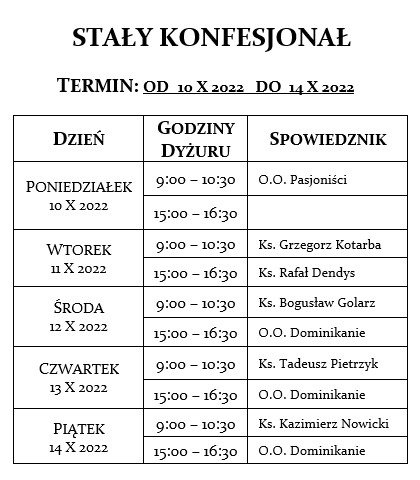 STAŁY KONFESJONAŁ

TERMIN: OD 10 X 2022 DO 14 X 2022

| DZIEŃ | GODZINY DYŻURU | SPOWIEDZNIK |
|---|---|---|
| PONIEDZIAŁEK 10 X 2022 | 9:00 – 10:30 | O.O. Pasjoniści |
| | 15:00 – 16:30 | |
| WTOREK 11 X 2022 | 9:00 – 10:30 | Ks. Grzegorz Kotarba |
| | 15:00 – 16:30 | Ks. Rafał Dendys |
| ŚRODA 12 X 2022 | 9:00 – 10:30 | Ks. Bogusław Golarz |
| | 15:00 – 16:30 | O.O. Dominikanie |
| CZWARTEK 13 X 2022 | 9:00 – 10:30 | Ks. Tadeusz Pietrzyk |
| | 15:00 – 16:30 | O.O. Dominikanie |
| PIĄTEK 14 X 2022 | 9:00 – 10:30 | Ks. Kazimierz Nowicki |
| | 15:00 – 16:30 | O.O. Dominikanie |